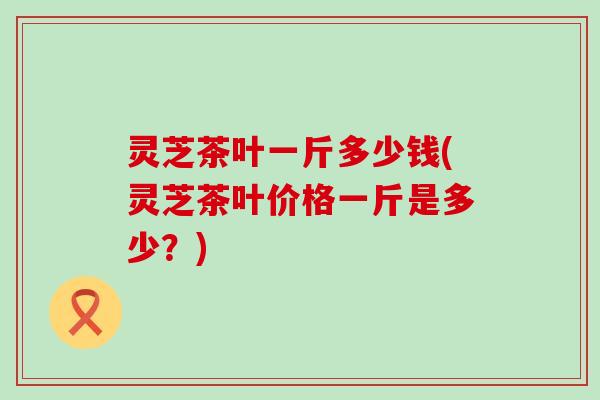 灵芝茶叶一斤多少钱(灵芝茶叶价格一斤是多少？)